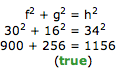 $f^2 + g^2 = h^2$
$30^2 + 16^2 = 34^2$
$900 + 256 = 1156$
(true)